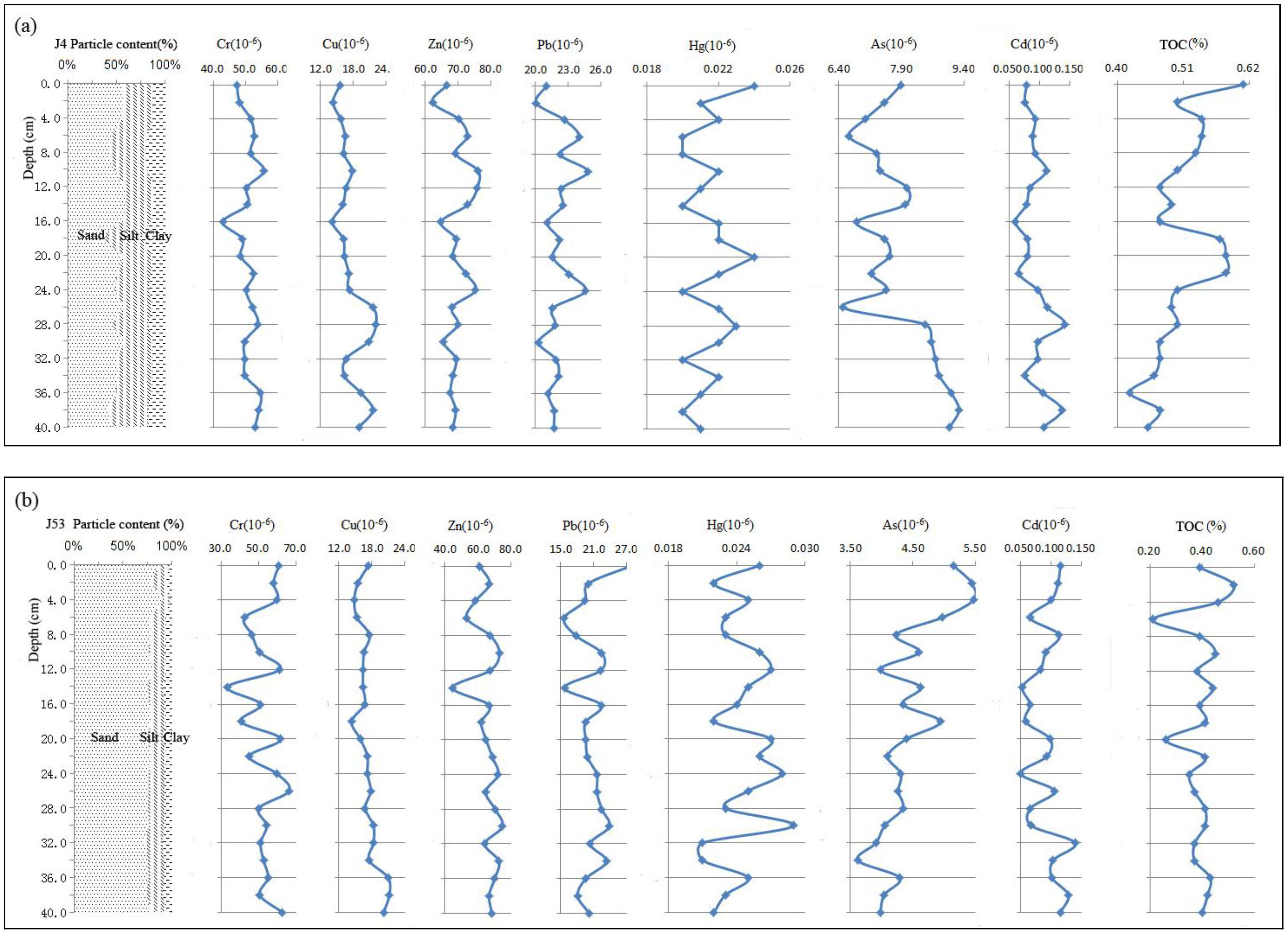 (a)

J4 Particle content(%)
0% 50% 100%
Depth (cm)
0.0 4.0 8.0 12.0 16.0 20.0 24.0 28.0 32.0 36.0 40.0
Sand Silt Clay

Cr($10^{-6}$)
40.0 50.0 60.0

Cu($10^{-6}$)
12.0 18.0 24.

Zn($10^{-6}$)
60.0 70.0 80.0

Pb($10^{-6}$)
20.0 23.0 26.0

Hg($10^{-6}$)
0.018 0.022 0.026

As($10^{-6}$)
6.40 7.90 9.40

Cd($10^{-6}$)
0.050 0.100 0.150

TOC(%)
0.40 0.51 0.62

(b)

J53 Particle content (%)
0% 50% 100%
Depth (cm)
0.0 4.0 8.0 12.0 16.0 20.0 24.0 28.0 32.0 36.0 40.0
Sand Silt Clay

Cr($10^{-6}$)
30.0 50.0 70.0

Cu($10^{-6}$)
12.0 18.0 24.0

Zn($10^{-6}$)
40.0 60.0 80.0

Pb($10^{-6}$)
15.0 21.0 27.0

Hg($10^{-6}$)
0.018 0.024 0.030

As($10^{-6}$)
3.50 4.50 5.50

Cd($10^{-6}$)
0.050 0.100 0.150

TOC (%)
0.20 0.40 0.60